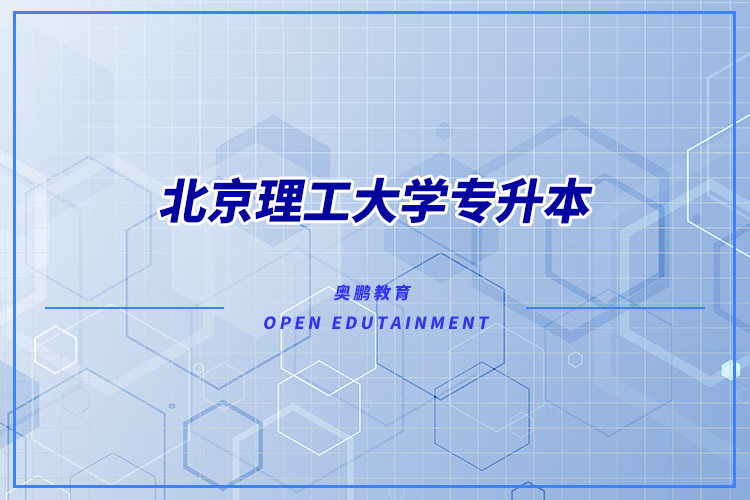 北京理工大学专升本

奥鹏教育

OPEN EDUTAINMENT